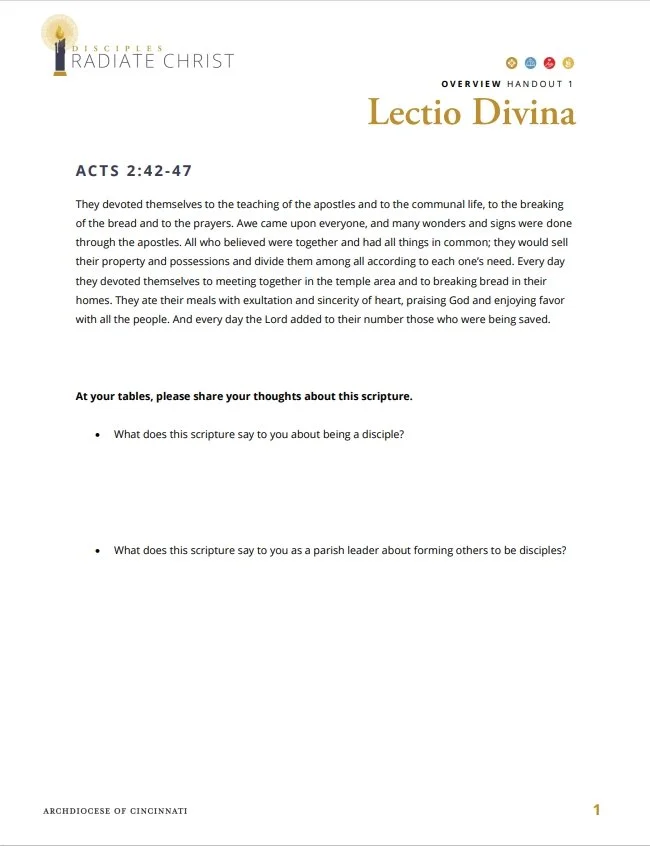 DISCIPLES
RADIATE CHRIST

OVERVIEW HANDOUT 1
Lectio Divina

ACTS 2:42-47

They devoted themselves to the teaching of the apostles and to the communal life, to the breaking of the bread and to the prayers. Awe came upon everyone, and many wonders and signs were done through the apostles. All who believed were together and had all things in common; they would sell their property and possessions and divide them among all according to each one's need. Every day they devoted themselves to meeting together in the temple area and to breaking bread in their homes. They ate their meals with exultation and sincerity of heart, praising God and enjoying favor with all the people. And every day the Lord added to their number those who were being saved.

At your tables, please share your thoughts about this scripture.

• What does this scripture say to you about being a disciple?

• What does this scripture say to you as a parish leader about forming others to be disciples?

ARCHDIOCESE OF CINCINNATI

1